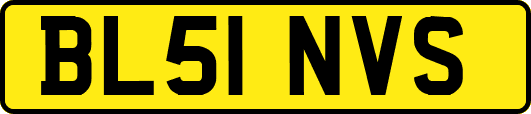 BL51 NVS